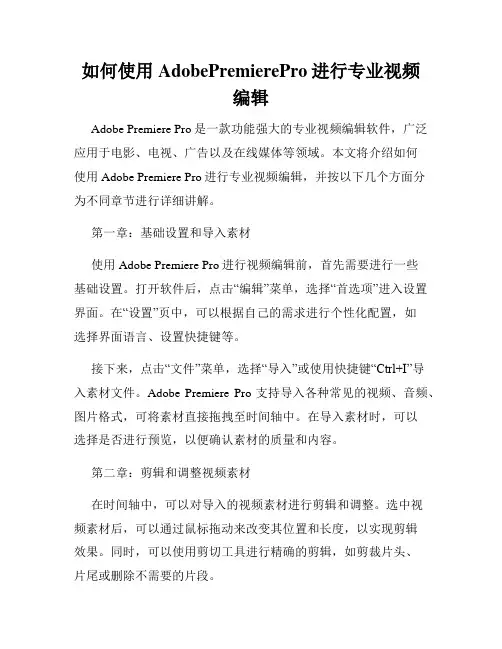 如何使用 AdobePremierePro 进行专业视频编辑

Adobe Premiere Pro 是一款功能强大的专业视频编辑软件，广泛应用于电影、电视、广告以及在线媒体等领域。本文将介绍如何使用 Adobe Premiere Pro 进行专业视频编辑，并按以下几个方面分为不同章节进行详细讲解。

第一章：基础设置和导入素材

使用 Adobe Premiere Pro 进行视频编辑前，首先需要进行一些基础设置。打开软件后，点击“编辑”菜单，选择“首选项”进入设置界面。在“设置”页中，可以根据自己的需求进行个性化配置，如选择界面语言、设置快捷键等。

接下来，点击“文件”菜单，选择“导入”或使用快捷键“Ctrl+I”导入素材文件。Adobe Premiere Pro 支持导入各种常见的视频、音频、图片格式，可将素材直接拖拽至时间轴中。在导入素材时，可以选择是否进行预览，以便确认素材的质量和内容。

第二章：剪辑和调整视频素材

在时间轴中，可以对导入的视频素材进行剪辑和调整。选中视频素材后，可以通过鼠标拖动来改变其位置和长度，以实现剪辑效果。同时，可以使用剪切工具进行精确的剪辑，如剪裁片头、片尾或删除不需要的片段。